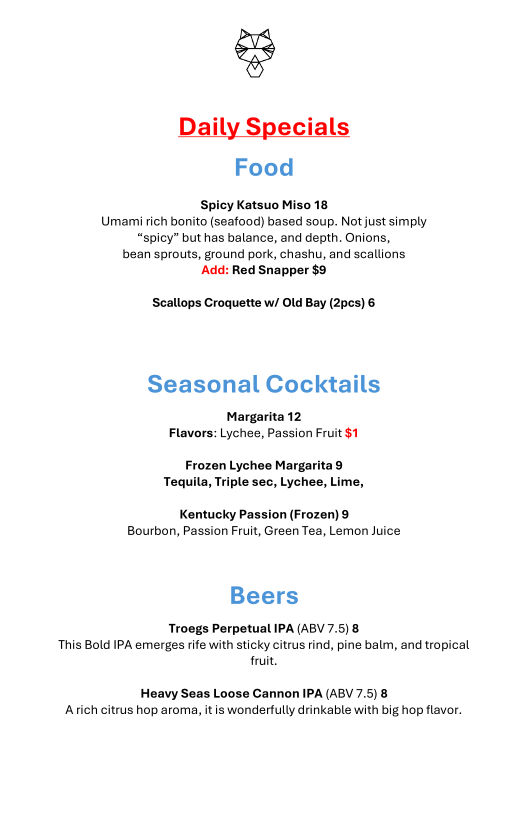 Daily Specials

Food

Spicy Katsuo Miso 18
Umami rich bonito (seafood) based soup. Not just simply "spicy" but has balance, and depth. Onions, bean sprouts, ground pork, chashu, and scallions
Add: Red Snapper $9

Scallops Croquette w/ Old Bay (2pcs) 6

Seasonal Cocktails

Margarita 12
Flavors: Lychee, Passion Fruit $1

Frozen Lychee Margarita 9
Tequila, Triple sec, Lychee, Lime,

Kentucky Passion (Frozen) 9
Bourbon, Passion Fruit, Green Tea, Lemon Juice

Beers

Troegs Perpetual IPA (ABV 7.5) 8
This Bold IPA emerges rife with sticky citrus rind, pine balm, and tropical fruit.

Heavy Seas Loose Cannon IPA (ABV 7.5) 8
A rich citrus hop aroma, it is wonderfully drinkable with big hop flavor.